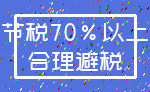 节税70％以上
合理避税